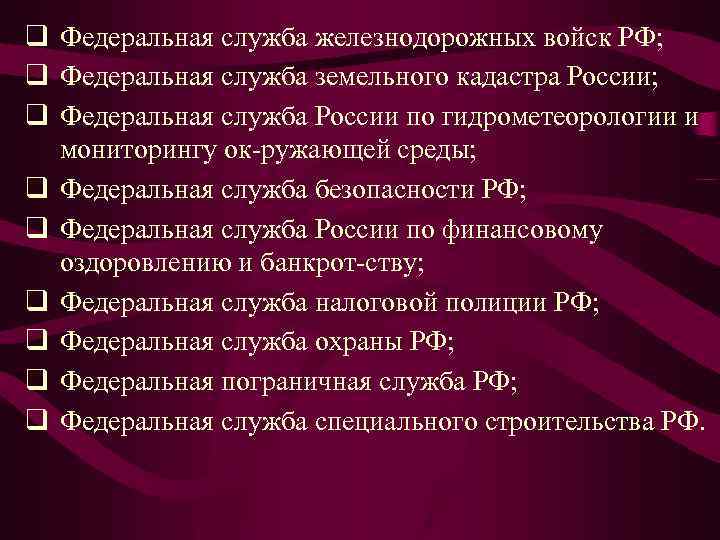 ❑ Федеральная служба железнодорожных войск РФ;
❑ Федеральная служба земельного кадастра России;
❑ Федеральная служба России по гидрометеорологии и мониторингу ок-ружающей среды;
❑ Федеральная служба безопасности РФ;
❑ Федеральная служба России по финансовому оздоровлению и банкрот-ству;
❑ Федеральная служба налоговой полиции РФ;
❑ Федеральная служба охраны РФ;
❑ Федеральная пограничная служба РФ;
❑ Федеральная служба специального строительства РФ.